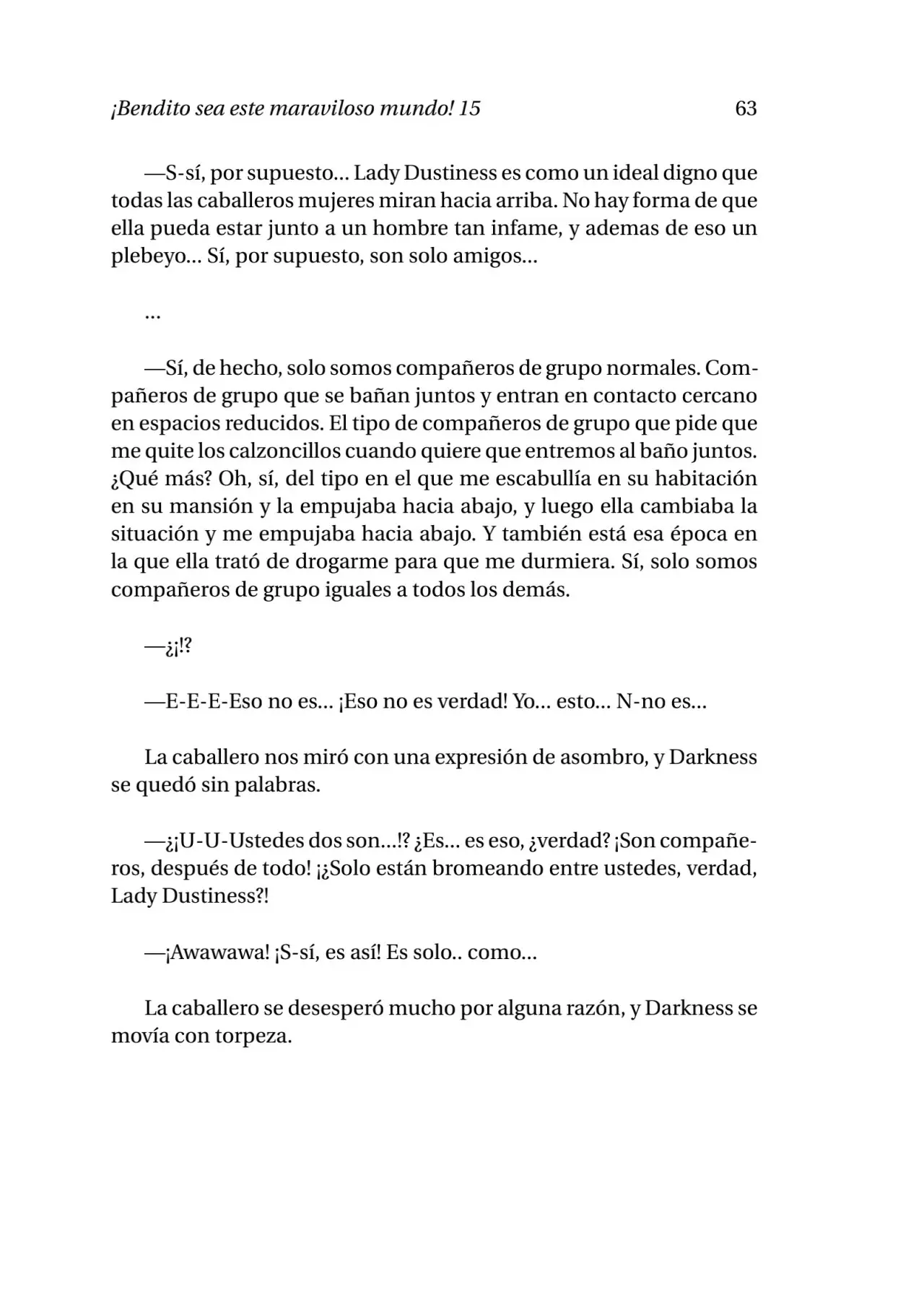 ¡Bendito sea este maraviloso mundo! 15 63

—S-sí, por supuesto… Lady Dustiness es como un ideal digno que todas las caballeros mujeres miran hacia arriba. No hay forma de que ella pueda estar junto a un hombre tan infame, y ademas de eso un plebeyo… Sí, por supuesto, son solo amigos…

…

—Sí, de hecho, solo somos compañeros de grupo normales. Compañeros de grupo que se bañan juntos y entran en contacto cercano en espacios reducidos. El tipo de compañeros de grupo que pide que me quite los calzoncillos cuando quiere que entremos al baño juntos. ¿Qué más? Oh, sí, del tipo en el que me escabullía en su habitación en su mansión y la empujaba hacia abajo, y luego ella cambiaba la situación y me empujaba hacia abajo. Y también está esa época en la que ella trató de drogarme para que me durmiera. Sí, solo somos compañeros de grupo iguales a todos los demás.

—¿¡!?

—E-E-E-Eso no es… ¡Eso no es verdad! Yo… esto… N-no es…

La caballero nos miró con una expresión de asombro, y Darkness se quedó sin palabras.

—¿¡U-U-Ustedes dos son…!? ¿Es… es eso, ¿verdad? ¡Son compañeros, después de todo! ¡¿Solo están bromeando entre ustedes, verdad, Lady Dustiness?!

—¡Awawawa! ¡S-sí, es así! Es solo.. como…

La caballero se desesperó mucho por alguna razón, y Darkness se movía con torpeza.